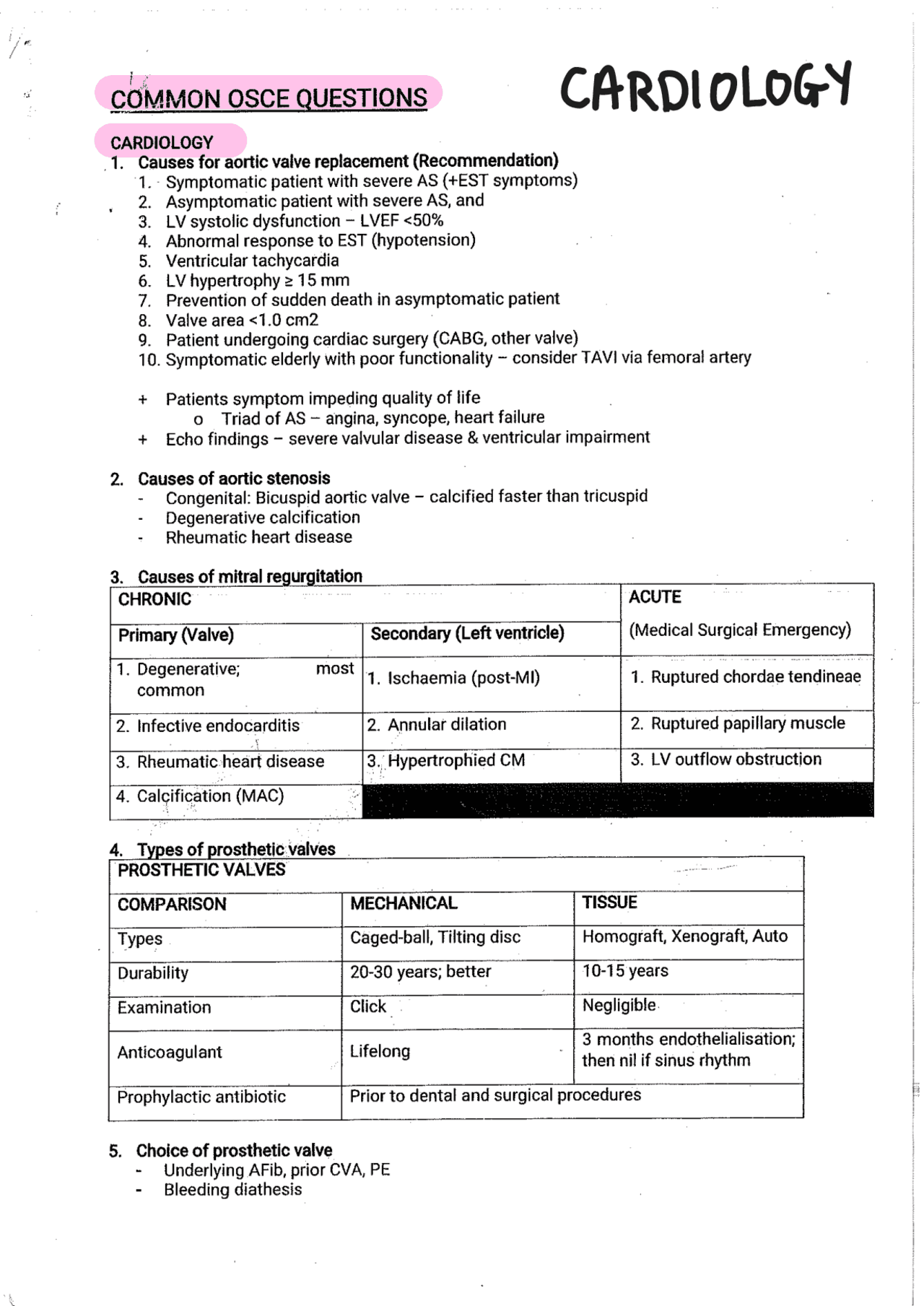 COMMON OSCE QUESTIONS

CARDIOLOGY

CARDIOLOGY

1. Causes for aortic valve replacement (Recommendation)
1. Symptomatic patient with severe AS (+EST symptoms)
2. Asymptomatic patient with severe AS, and
3. LV systolic dysfunction – LVEF <50%
4. Abnormal response to EST (hypotension)
5. Ventricular tachycardia
6. LV hypertrophy ≥ 15 mm
7. Prevention of sudden death in asymptomatic patient
8. Valve area <1.0 cm2
9. Patient undergoing cardiac surgery (CABG, other valve)
10. Symptomatic elderly with poor functionality – consider TAVI via femoral artery

+ Patients symptom impeding quality of life
o Triad of AS – angina, syncope, heart failure
+ Echo findings – severe valvular disease & ventricular impairment

2. Causes of aortic stenosis
- Congenital: Bicuspid aortic valve – calcified faster than tricuspid
- Degenerative calcification
- Rheumatic heart disease

3. Causes of mitral regurgitation
| CHRONIC | | ACUTE (Medical Surgical Emergency) |
|---|---|---|
| Primary (Valve) | Secondary (Left ventricle) | |
| 1. Degenerative; most common | 1. Ischaemia (post-MI) | 1. Ruptured chordae tendineae |
| 2. Infective endocarditis | 2. Annular dilation | 2. Ruptured papillary muscle |
| 3. Rheumatic heart disease | 3. Hypertrophied CM | 3. LV outflow obstruction |
| 4. Calcification (MAC) | | |

4. Types of prosthetic valves
| PROSTHETIC VALVES | | |
|---|---|---|
| COMPARISON | MECHANICAL | TISSUE |
| Types | Caged-ball, Tilting disc | Homograft, Xenograft, Auto |
| Durability | 20-30 years; better | 10-15 years |
| Examination | Click | Negligible |
| Anticoagulant | Lifelong | 3 months endothelialisation; then nil if sinus rhythm |
| Prophylactic antibiotic | Prior to dental and surgical procedures | |

5. Choice of prosthetic valve
- Underlying AFib, prior CVA, PE
- Bleeding diathesis